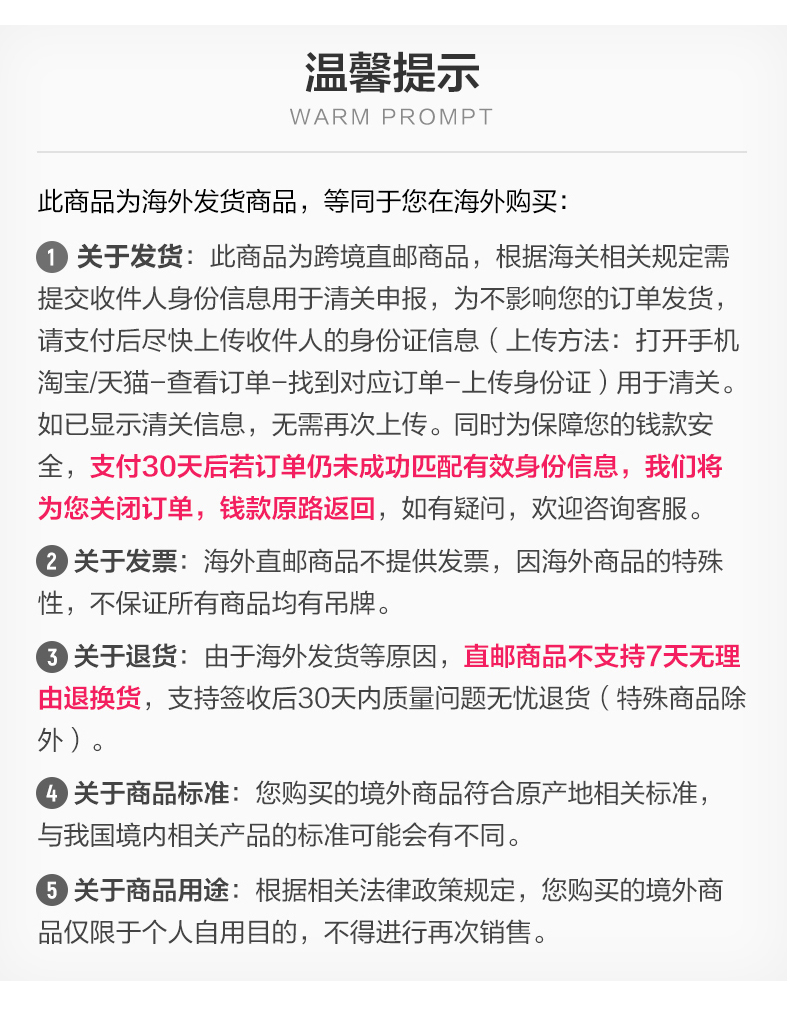 温馨提示
WARM PROMPT

此商品为海外发货商品，等同于您在海外购买：

1 关于发货：此商品为跨境直邮商品，根据海关相关规定需提交收件人身份信息用于清关申报，为不影响您的订单发货，请支付后尽快上传收件人的身份证信息（上传方法：打开手机淘宝/天猫-查看订单-找到对应订单-上传身份证）用于清关。如已显示清关信息，无需再次上传。同时为保障您的钱款安全，支付30天后若订单仍未成功匹配有效身份信息，我们将为您关闭订单，钱款原路返回，如有疑问，欢迎咨询客服。

2 关于发票：海外直邮商品不提供发票，因海外商品的特殊性，不保证所有商品均有吊牌。

3 关于退货：由于海外发货等原因，直邮商品不支持7天无理由退换货，支持签收后30天内质量问题无忧退货（特殊商品除外）。

4 关于商品标准：您购买的境外商品符合原产地相关标准，与我国境内相关产品的标准可能会有不同。

5 关于商品用途：根据相关法律政策规定，您购买的境外商品仅限于个人自用目的，不得进行再次销售。